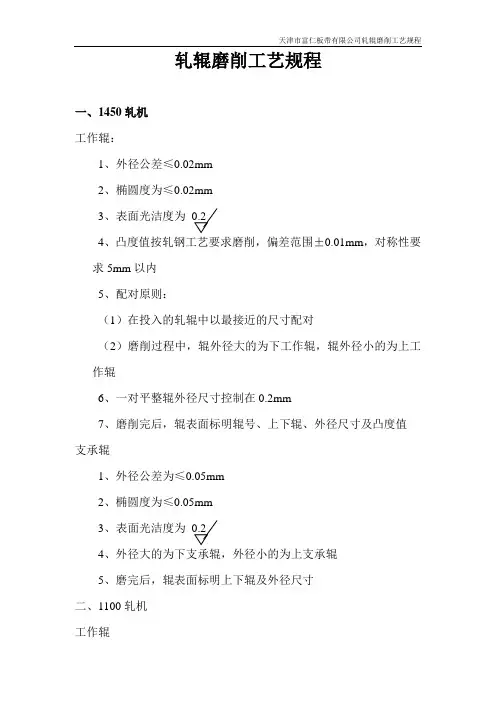 天津市富仁板带有限公司轧辊磨削工艺规程

轧辊磨削工艺规程

一、1450 轧机

工作辊：

1、外径公差≤0.02mm

2、椭圆度为≤0.02mm

3、表面光洁度为 0.2

4、凸度值按轧钢工艺要求磨削，偏差范围±0.01mm，对称性要求 5mm 以内

5、配对原则：

（1）在投入的轧辊中以最接近的尺寸配对

（2）磨削过程中，辊外径大的为下工作辊，辊外径小的为上工作辊

6、一对平整辊外径尺寸控制在 0.2mm

7、磨削完后，辊表面标明辊号、上下辊、外径尺寸及凸度值

支承辊

1、外径公差为≤0.05mm

2、椭圆度为≤0.05mm

3、表面光洁度为 0.2

4、外径大的为下支承辊，外径小的为上支承辊

5、磨完后，辊表面标明上下辊及外径尺寸

二、1100 轧机

工作辊